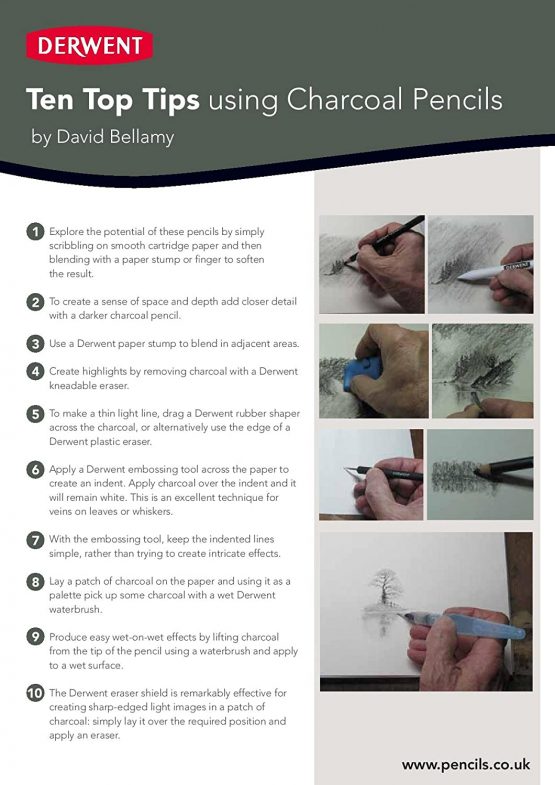 DERWENT

Ten Top Tips using Charcoal Pencils
by David Bellamy

1 Explore the potential of these pencils by simply scribbling on smooth cartridge paper and then blending with a paper stump or finger to soften the result.

2 To create a sense of space and depth add closer detail with a darker charcoal pencil.

3 Use a Derwent paper stump to blend in adjacent areas.

4 Create highlights by removing charcoal with a Derwent kneadable eraser.

5 To make a thin light line, drag a Derwent rubber shaper across the charcoal, or alternatively use the edge of a Derwent plastic eraser.

6 Apply a Derwent embossing tool across the paper to create an indent. Apply charcoal over the indent and it will remain white. This is an excellent technique for veins on leaves or whiskers.

7 With the embossing tool, keep the indented lines simple, rather than trying to create intricate effects.

8 Lay a patch of charcoal on the paper and using it as a palette pick up some charcoal with a wet Derwent waterbrush.

9 Produce easy wet-on-wet effects by lifting charcoal from the tip of the pencil using a waterbrush and apply to a wet surface.

10 The Derwent eraser shield is remarkably effective for creating sharp-edged light images in a patch of charcoal: simply lay it over the required position and apply an eraser.

DERWENT

www.pencils.co.uk